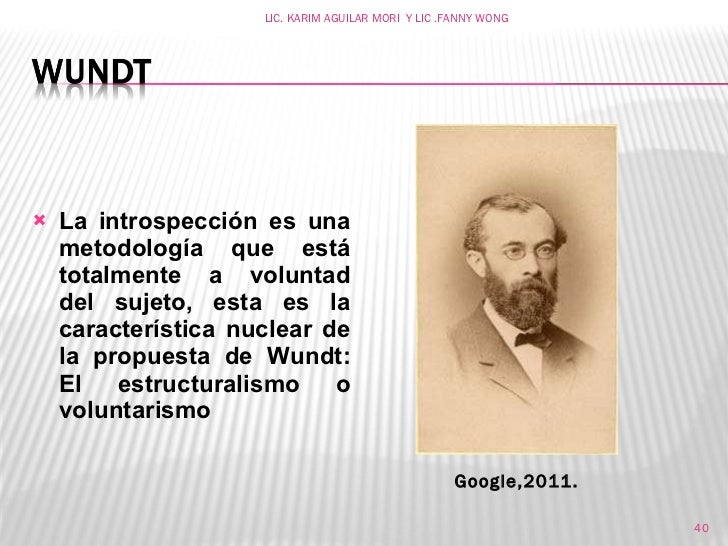 LIC. KARIM AGUILAR MORI Y LIC .FANNY WONG

WUNDT

La introspección es una metodología que está totalmente a voluntad del sujeto, esta es la característica nuclear de la propuesta de Wundt: El estructuralismo o voluntarismo

Google,2011.

40